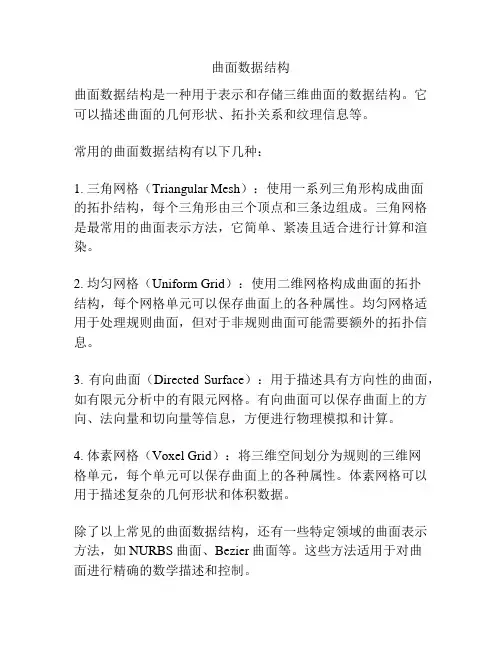 曲面数据结构

曲面数据结构是一种用于表示和存储三维曲面的数据结构。它可以描述曲面的几何形状、拓扑关系和纹理信息等。

常用的曲面数据结构有以下几种：

1. 三角网格（Triangular Mesh）：使用一系列三角形构成曲面的拓扑结构，每个三角形由三个顶点和三条边组成。三角网格是最常用的曲面表示方法，它简单、紧凑且适合进行计算和渲染。

2. 均匀网格（Uniform Grid）：使用二维网格构成曲面的拓扑结构，每个网格单元可以保存曲面上的各种属性。均匀网格适用于处理规则曲面，但对于非规则曲面可能需要额外的拓扑信息。

3. 有向曲面（Directed Surface）：用于描述具有方向性的曲面，如有限元分析中的有限元网格。有向曲面可以保存曲面上的方向、法向量和切向量等信息，方便进行物理模拟和计算。

4. 体素网格（Voxel Grid）：将三维空间划分为规则的三维网格单元，每个单元可以保存曲面上的各种属性。体素网格可以用于描述复杂的几何形状和体积数据。

除了以上常见的曲面数据结构，还有一些特定领域的曲面表示方法，如 NURBS 曲面、Bezier 曲面等。这些方法适用于对曲面进行精确的数学描述和控制。